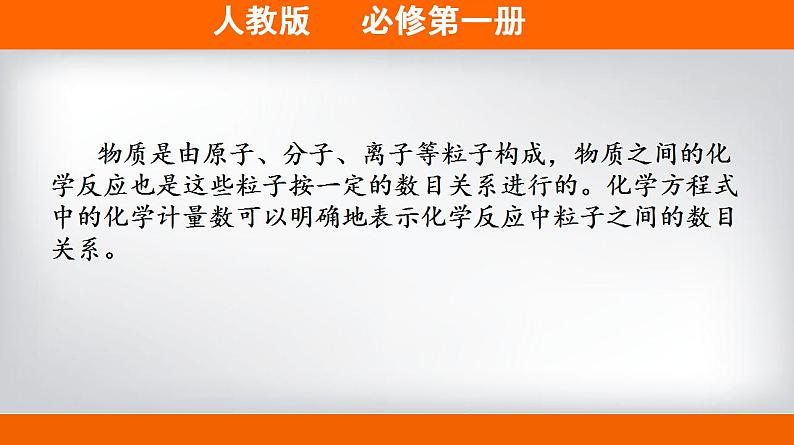 人教版　必修第一册

物质是由原子、分子、离子等粒子构成，物质之间的化学反应也是这些粒子按一定的数目关系进行的。化学方程式中的化学计量数可以明确地表示化学反应中粒子之间的数目关系。